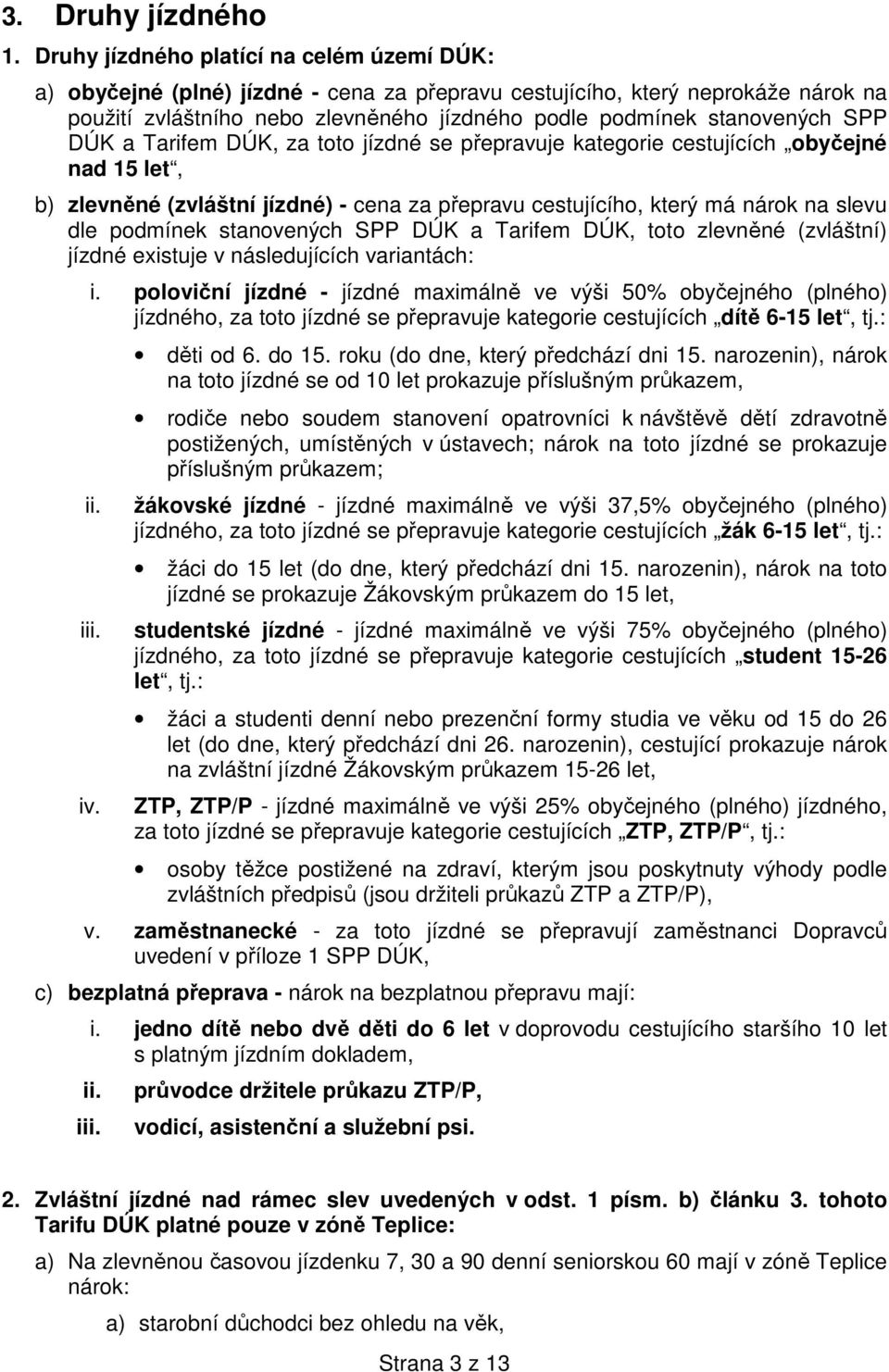 3. Druhy jízdného

1. Druhy jízdného platící na celém území DÚK:

a) obyčejné (plné) jízdné - cena za přepravu cestujícího, který neprokáže nárok na použití zvláštního nebo zlevněného jízdného podle podmínek stanovených SPP DÚK a Tarifem DÚK, za toto jízdné se přepravuje kategorie cestujících „obyčejné nad 15 let“,

b) zlevněné (zvláštní jízdné) - cena za přepravu cestujícího, který má nárok na slevu dle podmínek stanovených SPP DÚK a Tarifem DÚK, toto zlevněné (zvláštní) jízdné existuje v následujících variantách:

i. poloviční jízdné - jízdné maximálně ve výši 50% obyčejného (plného) jízdného, za toto jízdné se přepravuje kategorie cestujících „dítě 6-15 let“, tj.:

• děti od 6. do 15. roku (do dne, který předchází dni 15. narozenin), nárok na toto jízdné se od 10 let prokazuje příslušným průkazem,

• rodiče nebo soudem stanovení opatrovníci k návštěvě dětí zdravotně postižených, umístěných v ústavech; nárok na toto jízdné se prokazuje příslušným průkazem;

ii. žákovské jízdné - jízdné maximálně ve výši 37,5% obyčejného (plného) jízdného, za toto jízdné se přepravuje kategorie cestujících „žák 6-15 let“, tj.:

• žáci do 15 let (do dne, který předchází dni 15. narozenin), nárok na toto jízdné se prokazuje Žákovským průkazem do 15 let,

iii. studentské jízdné - jízdné maximálně ve výši 75% obyčejného (plného) jízdného, za toto jízdné se přepravuje kategorie cestujících „student 15-26 let“, tj.:

• žáci a studenti denní nebo prezenční formy studia ve věku od 15 do 26 let (do dne, který předchází dni 26. narozenin), cestující prokazuje nárok na zvláštní jízdné Žákovským průkazem 15-26 let,

iv. ZTP, ZTP/P - jízdné maximálně ve výši 25% obyčejného (plného) jízdného, za toto jízdné se přepravuje kategorie cestujících „ZTP, ZTP/P“, tj.:

• osoby těžce postižené na zdraví, kterým jsou poskytnuty výhody podle zvláštních předpisů (jsou držiteli průkazů ZTP a ZTP/P),

v. zaměstnanecké - za toto jízdné se přepravují zaměstnanci Dopravců uvedení v příloze 1 SPP DÚK,

c) bezplatná přeprava - nárok na bezplatnou přepravu mají:

i. jedno dítě nebo dvě děti do 6 let v doprovodu cestujícího staršího 10 let s platným jízdním dokladem,

ii. průvodce držitele průkazu ZTP/P,

iii. vodicí, asistenční a služební psi.

2. Zvláštní jízdné nad rámec slev uvedených v odst. 1 písm. b) článku 3. tohoto Tarifu DÚK platné pouze v zóně Teplice:

a) Na zlevněnou časovou jízdenku 7, 30 a 90 denní seniorskou 60 mají v zóně Teplice nárok:

a) starobní důchodci bez ohledu na věk,

Strana 3 z 13